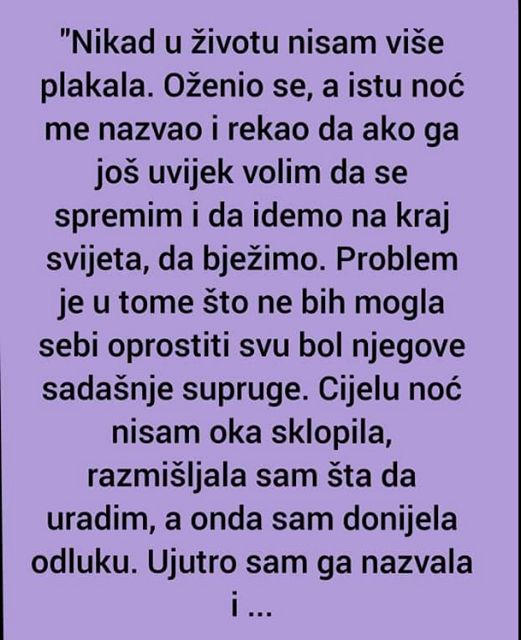 "Nikad u životu nisam više plakala. Oženio se, a istu noć me nazvao i rekao da ako ga još uvijek volim da se spremim i da idemo na kraj svijeta, da bježimo. Problem je u tome što ne bih mogla sebi oprostiti svu bol njegove sadašnje supruge. Cijelu noć nisam oka sklopila, razmišljala sam šta da uradim, a onda sam donijela odluku. Ujutro sam ga nazvala i ...